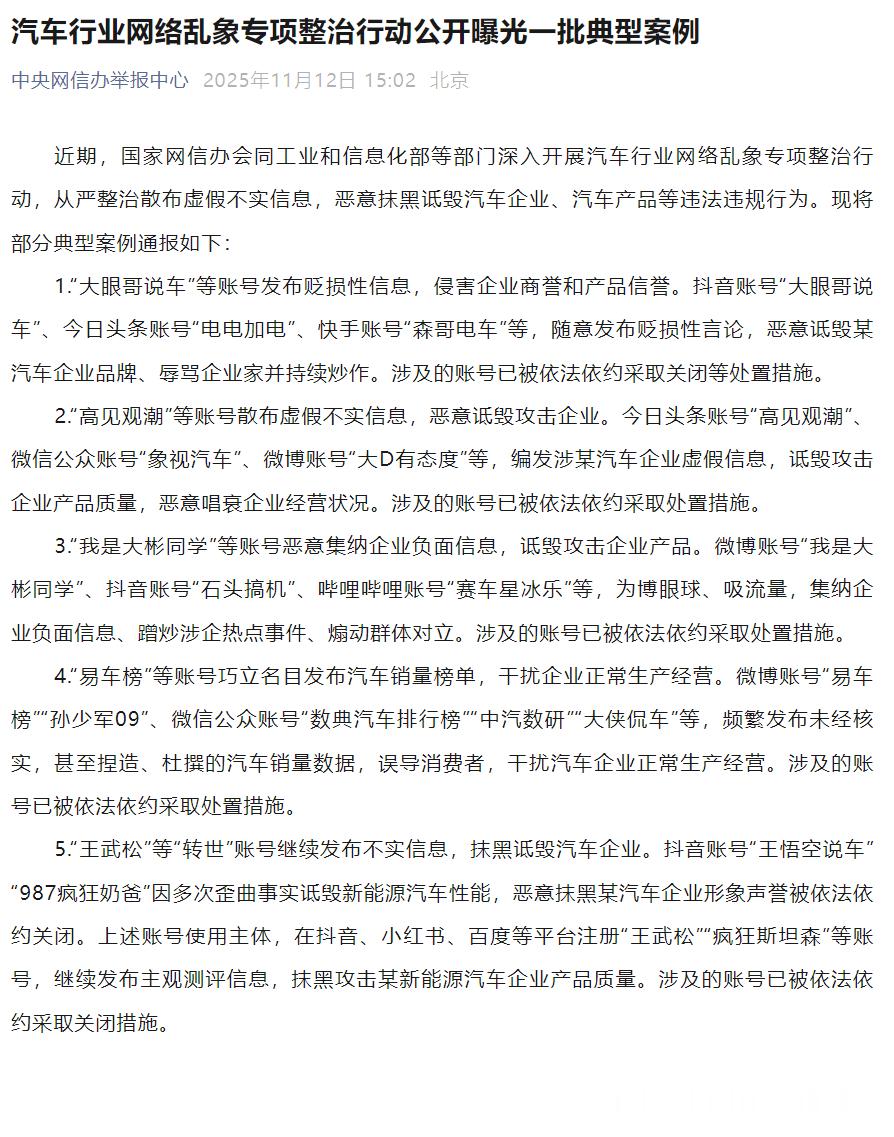 汽车行业网络乱象专项整治行动公开曝光一批典型案例

中央网信办举报中心 2025年11月12日 15:02 北京

近期，国家网信办会同工业和信息化部等部门深入开展汽车行业网络乱象专项整治行动，从严整治散布虚假不实信息，恶意抹黑诋毁汽车企业、汽车产品等违法违规行为。现将部分典型案例通报如下：

1.“大眼哥说车”等账号发布贬损性信息，侵害企业商誉和产品信誉。抖音账号“大眼哥说车”、今日头条账号“电电加电”、快手账号“森哥电车”等，随意发布贬损性言论，恶意诋毁某汽车企业品牌、辱骂企业家并持续炒作。涉及的账号已被依法依约采取关闭等处置措施。

2.“高见观潮”等账号散布虚假不实信息，恶意诋毁攻击企业。今日头条账号“高见观潮”、微信公众账号“象视汽车”、微博账号“大D有态度”等，编发涉某汽车企业虚假信息，诋毁攻击企业产品质量，恶意唱衰企业经营状况。涉及的账号已被依法依约采取处置措施。

3.“我是大彬同学”等账号恶意集纳企业负面信息，诋毁攻击企业产品。微博账号“我是大彬同学”、抖音账号“石头搞机”、哔哩哔哩账号“赛车星冰乐”等，为博眼球、吸流量，集纳企业负面信息、蹭炒涉企热点事件、煽动群体对立。涉及的账号已被依法依约采取处置措施。

4.“易车榜”等账号巧立名目发布汽车销量榜单，干扰企业正常生产经营。微博账号“易车榜”“孙少军09”、微信公众账号“数典汽车排行榜”“中汽数研”“大侠侃车”等，频繁发布未经核实，甚至捏造、杜撰的汽车销量数据，误导消费者，干扰汽车企业正常生产经营。涉及的账号已被依法依约采取处置措施。

5.“王武松”等“转世”账号继续发布不实信息，抹黑诋毁汽车企业。抖音账号“王悟空说车”“987疯狂奶爸”因多次歪曲事实诋毁新能源汽车性能，恶意抹黑某汽车企业形象声誉被依法依约关闭。上述账号使用主体，在抖音、小红书、百度等平台注册“王武松”“疯狂斯坦森”等账号，继续发布主观测评信息，抹黑攻击某新能源汽车企业产品质量。涉及的账号已被依法依约采取关闭措施。